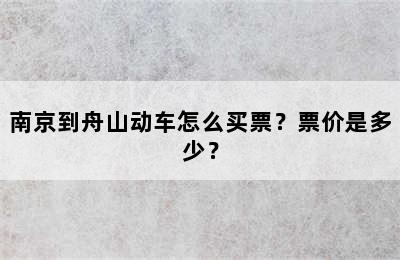 南京到舟山动车怎么买票？票价是多少？